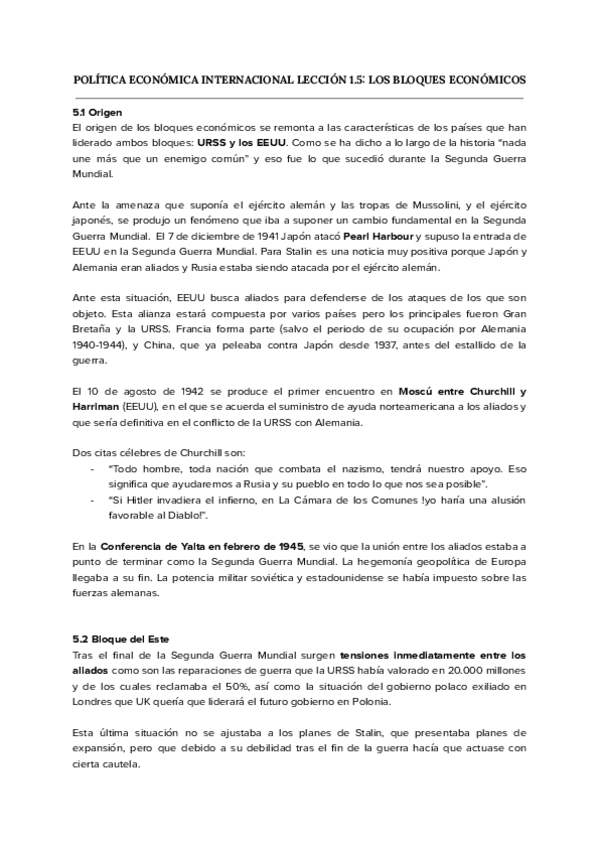 POLÍTICA ECONÓMICA INTERNACIONAL LECCIÓN 1.5: LOS BLOQUES ECONÓMICOS

5.1 Origen
El origen de los bloques económicos se remonta a las características de los países que han liderado ambos bloques: URSS y los EEUU. Como se ha dicho a lo largo de la historia "nada une más que un enemigo común" y eso fue lo que sucedió durante la Segunda Guerra Mundial.

Ante la amenaza que suponía el ejército alemán y las tropas de Mussolini, y el ejército japonés, se produjo un fenómeno que iba a suponer un cambio fundamental en la Segunda Guerra Mundial. El 7 de diciembre de 1941 Japón atacó Pearl Harbour y supuso la entrada de EEUU en la Segunda Guerra Mundial. Para Stalin es una noticia muy positiva porque Japón y Alemania eran aliados y Rusia estaba siendo atacada por el ejército alemán.

Ante esta situación, EEUU busca aliados para defenderse de los ataques de los que son objeto. Esta alianza estará compuesta por varios países pero los principales fueron Gran Bretaña y la URSS. Francia forma parte (salvo el periodo de su ocupación por Alemania 1940-1944), y China, que ya peleaba contra Japón desde 1937, antes del estallido de la guerra.

El 10 de agosto de 1942 se produce el primer encuentro en Moscú entre Churchill y Harriman (EEUU), en el que se acuerda el suministro de ayuda norteamericana a los aliados y que sería definitiva en el conflicto de la URSS con Alemania.

Dos citas célebres de Churchill son:
- "Todo hombre, toda nación que combata el nazismo, tendrá nuestro apoyo. Eso significa que ayudaremos a Rusia y su pueblo en todo lo que nos sea posible".
- "Si Hitler invadiera el infierno, en La Cámara de los Comunes !yo haría una alusión favorable al Diablo!".

En la Conferencia de Yalta en febrero de 1945, se vio que la unión entre los aliados estaba a punto de terminar como la Segunda Guerra Mundial. La hegemonía geopolítica de Europa llegaba a su fin. La potencia militar soviética y estadounidense se había impuesto sobre las fuerzas alemanas.

5.2 Bloque del Este
Tras el final de la Segunda Guerra Mundial surgen tensiones inmediatamente entre los aliados como son las reparaciones de guerra que la URSS había valorado en 20.000 millones y de los cuales reclamaba el 50%, así como la situación del gobierno polaco exiliado en Londres que UK quería que liderará el futuro gobierno en Polonia.

Esta última situación no se ajustaba a los planes de Stalin, que presentaba planes de expansión, pero que debido a su debilidad tras el fin de la guerra hacía que actuase con cierta cautela.